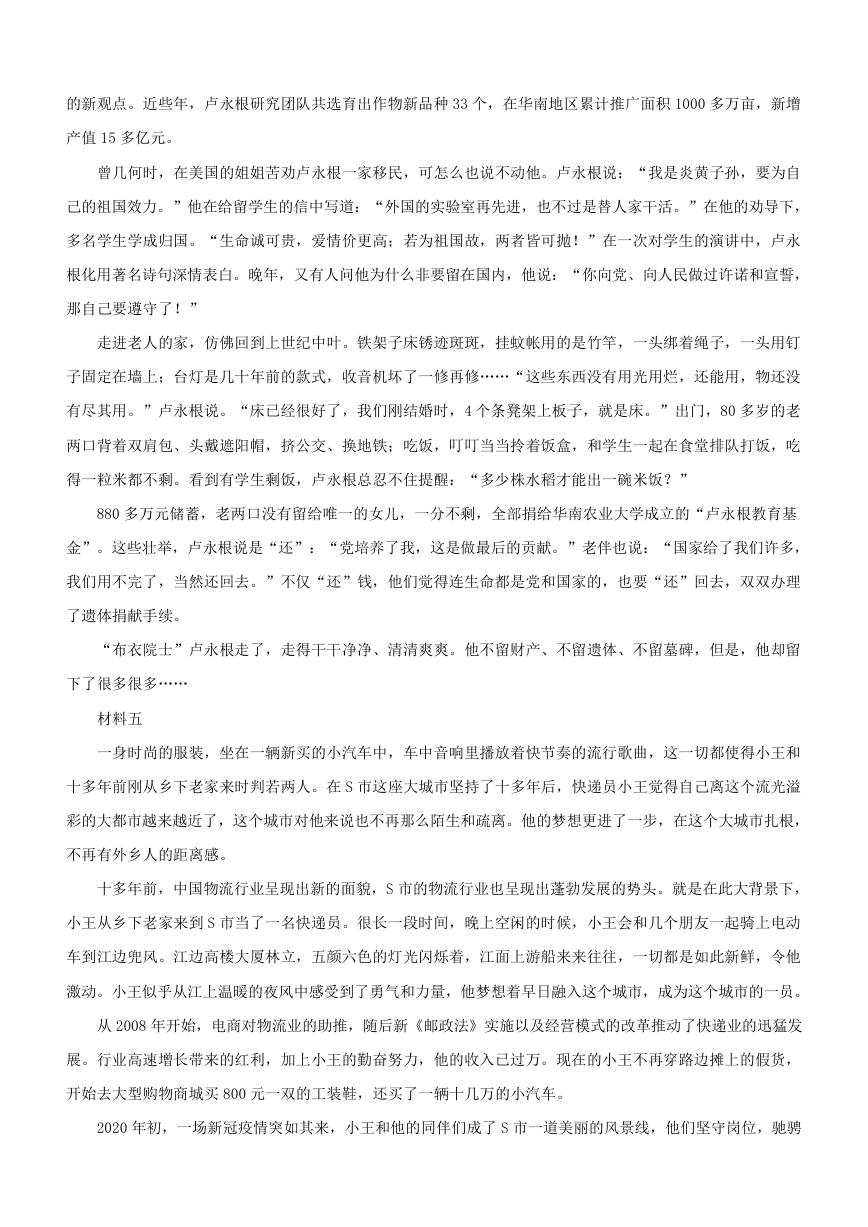 的新观点。近些年，卢永根研究团队共选育出作物新品种 33 个，在华南地区累计推广面积 1000 多万亩，新增产值 15 多亿元。

曾几何时，在美国的姐姐苦劝卢永根一家移民，可怎么也说不动他。卢永根说：“我是炎黄子孙，要为自己的祖国效力。”他在给留学生的信中写道：“外国的实验室再先进，也不过是替人家干活。”在他的劝导下，多名学生学成归国。“生命诚可贵，爱情价更高；若为祖国故，两者皆可抛！”在一次对学生的演讲中，卢永根化用著名诗句深情表白。晚年，又有人问他为什么非要留在国内，他说：“你向党、向人民做过许诺和宣誓，那自己要遵守了！”

走进老人的家，仿佛回到上世纪中叶。铁架子床锈迹斑斑，挂蚊帐用的是竹竿，一头绑着绳子，一头用钉子固定在墙上；台灯是几十年前的款式，收音机坏了一修再修……“这些东西没有用光用烂，还能用，物还没有尽其用。”卢永根说。“床已经很好了，我们刚结婚时，4 个条凳架上板子，就是床。”出门，80 多岁的老两口背着双肩包、头戴遮阳帽，挤公交、换地铁；吃饭，叮叮当当拎着饭盒，和学生一起在食堂排队打饭，吃得一粒米都不剩。看到有学生剩饭，卢永根总忍不住提醒：“多少株水稻才能出一碗米饭？”

880 多万元储蓄，老两口没有留给唯一的女儿，一分不剩，全部捐给华南农业大学成立的“卢永根教育基金”。这些壮举，卢永根说是“还”：“党培养了我，这是做最后的贡献。”老伴也说：“国家给了我们许多，我们用不完了，当然还回去。”不仅“还”钱，他们觉得连生命都是党和国家的，也要“还”回去，双双办理了遗体捐献手续。

“布衣院士”卢永根走了，走得干干净净、清清爽爽。他不留财产、不留遗体、不留墓碑，但是，他却留下了很多很多……

材料五

一身时尚的服装，坐在一辆新买的小汽车中，车中音响里播放着快节奏的流行歌曲，这一切都使得小王和十多年前刚从乡下老家来时判若两人。在 S 市这座大城市坚持了十多年后，快递员小王觉得自己离这个流光溢彩的大都市越来越近了，这个城市对他来说也不再那么陌生和疏离。他的梦想更进了一步，在这个大城市扎根，不再有外乡人的距离感。

十多年前，中国物流行业呈现出新的面貌，S 市的物流行业也呈现出蓬勃发展的势头。就是在此大背景下，小王从乡下老家来到 S 市当了一名快递员。很长一段时间，晚上空闲的时候，小王会和几个朋友一起骑上电动车到江边兜风。江边高楼大厦林立，五颜六色的灯光闪烁着，江面上游船来来往往，一切都是如此新鲜，令他激动。小王似乎从江上温暖的夜风中感受到了勇气和力量，他梦想着早日融入这个城市，成为这个城市的一员。

从 2008 年开始，电商对物流业的助推，随后新《邮政法》实施以及经营模式的改革推动了快递业的迅猛发展。行业高速增长带来的红利，加上小王的勤奋努力，他的收入已过万。现在的小王不再穿路边摊上的假货，开始去大型购物商城买 800 元一双的工装鞋，还买了一辆十几万的小汽车。

2020 年初，一场新冠疫情突如其来，小王和他的同伴们成了 S 市一道美丽的风景线，他们坚守岗位，驰骋